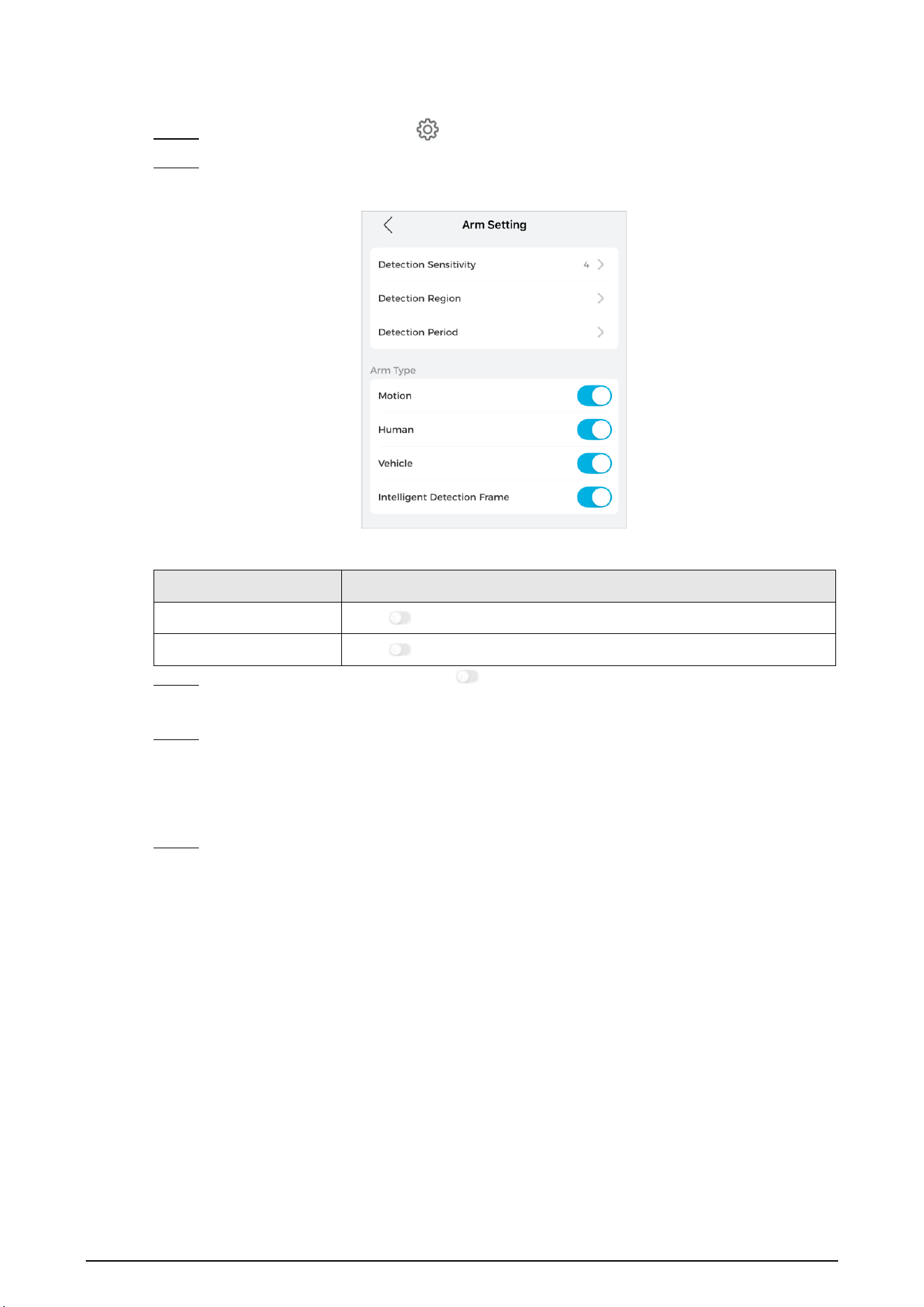 Arm Setting

Detection Sensitivity 4

Detection Region

Detection Period

Arm Type

Motion

Human

Vehicle

Intelligent Detection Frame